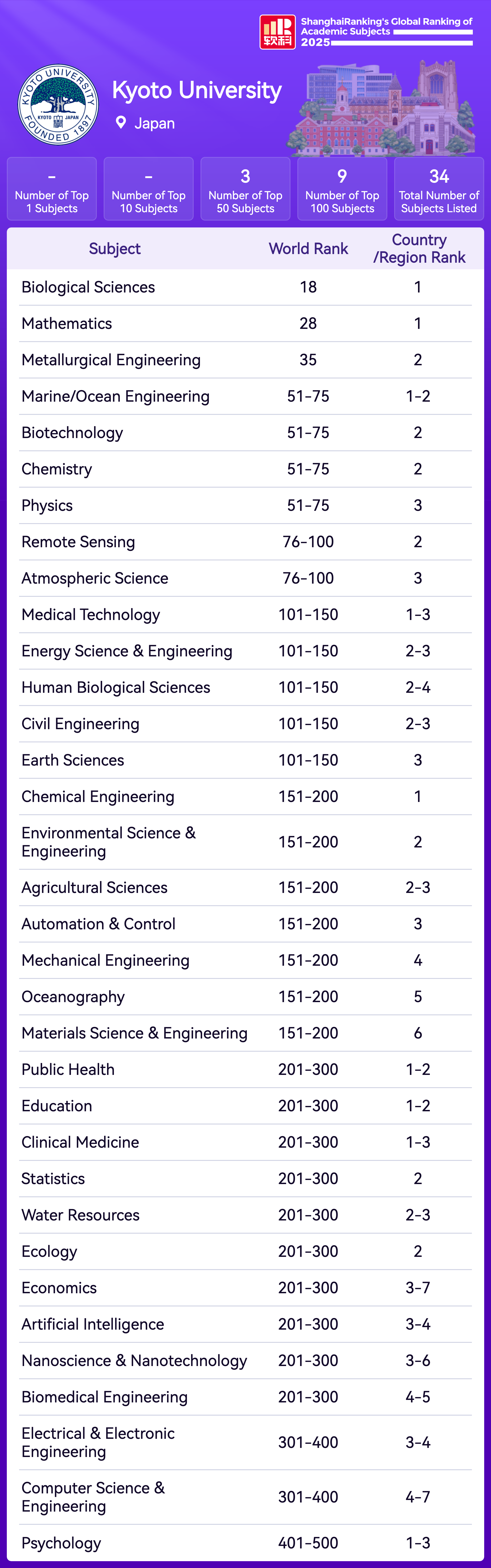 软科 ShanghaiRanking's Global Ranking of Academic Subjects 2025

KYOTO UNIVERSITY FOUNDED 1897 KYOTO JAPAN

Kyoto University

Japan

- Number of Top 1 Subjects

- Number of Top 10 Subjects

3 Number of Top 50 Subjects

9 Number of Top 100 Subjects

34 Total Number of Subjects Listed

| Subject | World Rank | Country /Region Rank |
|---|---|---|
| Biological Sciences | 18 | 1 |
| Mathematics | 28 | 1 |
| Metallurgical Engineering | 35 | 2 |
| Marine/Ocean Engineering | 51-75 | 1-2 |
| Biotechnology | 51-75 | 2 |
| Chemistry | 51-75 | 2 |
| Physics | 51-75 | 3 |
| Remote Sensing | 76-100 | 2 |
| Atmospheric Science | 76-100 | 3 |
| Medical Technology | 101-150 | 1-3 |
| Energy Science & Engineering | 101-150 | 2-3 |
| Human Biological Sciences | 101-150 | 2-4 |
| Civil Engineering | 101-150 | 2-3 |
| Earth Sciences | 101-150 | 3 |
| Chemical Engineering | 151-200 | 1 |
| Environmental Science & Engineering | 151-200 | 2 |
| Agricultural Sciences | 151-200 | 2-3 |
| Automation & Control | 151-200 | 3 |
| Mechanical Engineering | 151-200 | 4 |
| Oceanography | 151-200 | 5 |
| Materials Science & Engineering | 151-200 | 6 |
| Public Health | 201-300 | 1-2 |
| Education | 201-300 | 1-2 |
| Clinical Medicine | 201-300 | 1-3 |
| Statistics | 201-300 | 2 |
| Water Resources | 201-300 | 2-3 |
| Ecology | 201-300 | 2 |
| Economics | 201-300 | 3-7 |
| Artificial Intelligence | 201-300 | 3-4 |
| Nanoscience & Nanotechnology | 201-300 | 3-6 |
| Biomedical Engineering | 201-300 | 4-5 |
| Electrical & Electronic Engineering | 301-400 | 3-4 |
| Computer Science & Engineering | 301-400 | 4-7 |
| Psychology | 401-500 | 1-3 |